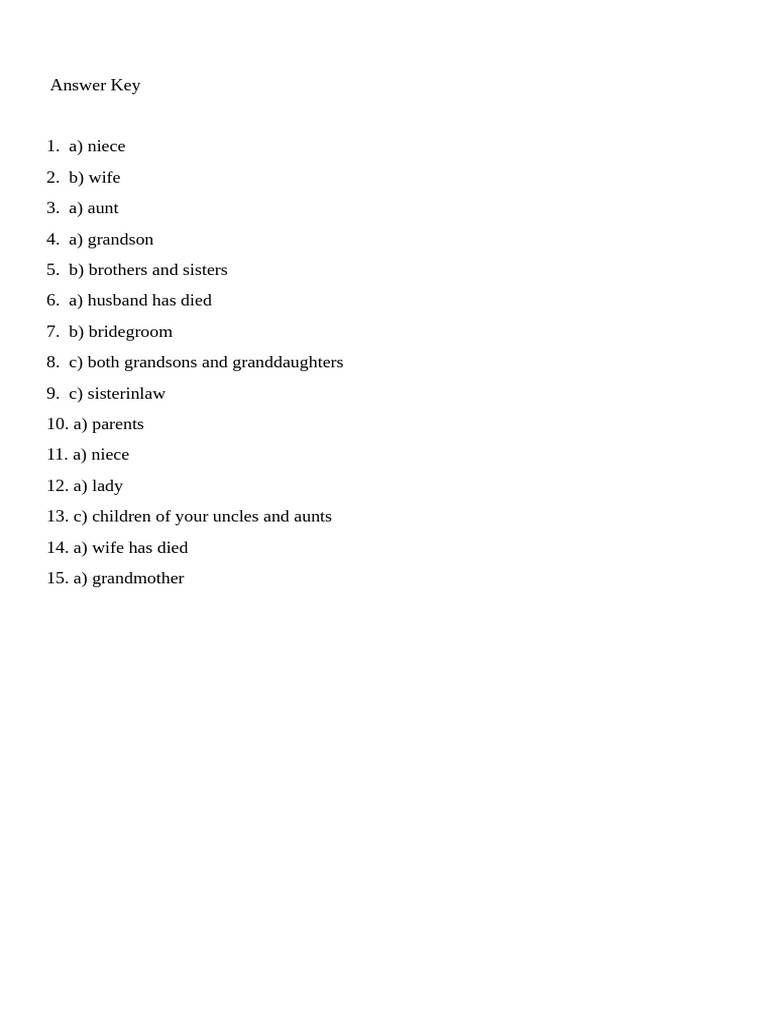 Answer Key

1. a) niece
2. b) wife
3. a) aunt
4. a) grandson
5. b) brothers and sisters
6. a) husband has died
7. b) bridegroom
8. c) both grandsons and granddaughters
9. c) sisterinlaw
10. a) parents
11. a) niece
12. a) lady
13. c) children of your uncles and aunts
14. a) wife has died
15. a) grandmother